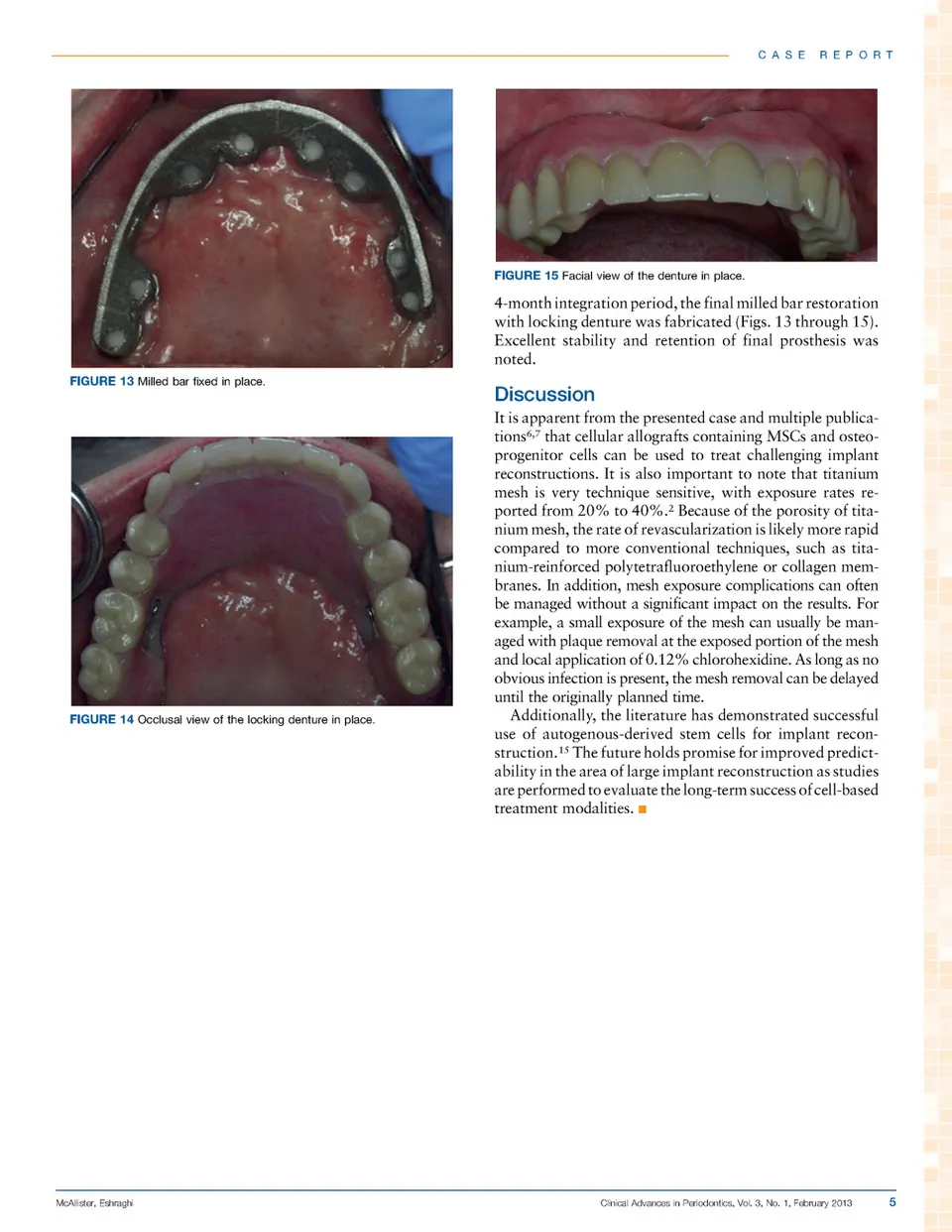 CASE REPORT

FIGURE 13 Milled bar fixed in place.

FIGURE 14 Occlusal view of the locking denture in place.

FIGURE 15 Facial view of the denture in place.

4-month integration period, the final milled bar restoration with locking denture was fabricated (Figs. 13 through 15). Excellent stability and retention of final prosthesis was noted.

Discussion

It is apparent from the presented case and multiple publications$^{6,7}$ that cellular allografts containing MSCs and osteoprogenitor cells can be used to treat challenging implant reconstructions. It is also important to note that titanium mesh is very technique sensitive, with exposure rates reported from 20% to 40%.$^{2}$ Because of the porosity of titanium mesh, the rate of revascularization is likely more rapid compared to more conventional techniques, such as titanium-reinforced polytetrafluoroethylene or collagen membranes. In addition, mesh exposure complications can often be managed without a significant impact on the results. For example, a small exposure of the mesh can usually be managed with plaque removal at the exposed portion of the mesh and local application of 0.12% chlorohexidine. As long as no obvious infection is present, the mesh removal can be delayed until the originally planned time.

Additionally, the literature has demonstrated successful use of autogenous-derived stem cells for implant reconstruction.$^{15}$ The future holds promise for improved predictability in the area of large implant reconstruction as studies are performed to evaluate the long-term success of cell-based treatment modalities. ■

McAllister, Eshraghi

Clinical Advances in Periodontics, Vol. 3, No. 1, February 2013

5